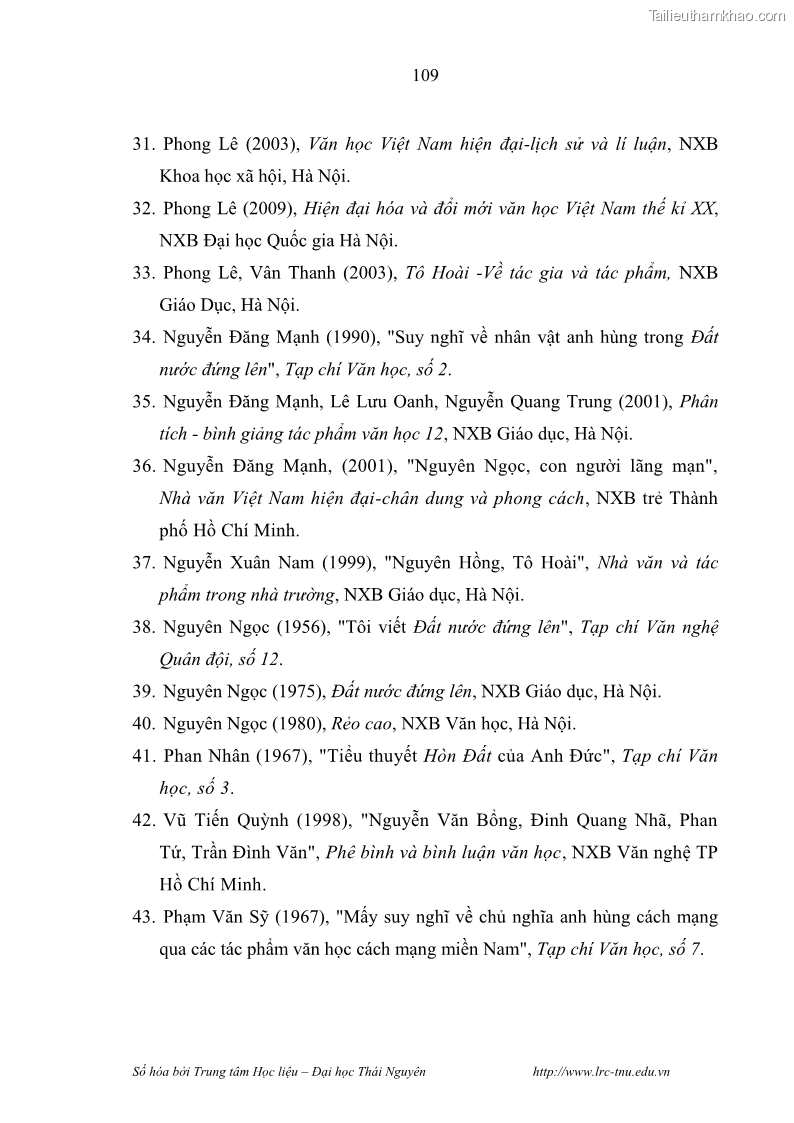 Tailieuthamkhao.com

109

31. Phong Lê (2003), Văn học Việt Nam hiện đại-lịch sử và lí luận, NXB Khoa học xã hội, Hà Nội.

32. Phong Lê (2009), Hiện đại hóa và đổi mới văn học Việt Nam thế kỉ XX, NXB Đại học Quốc gia Hà Nội.

33. Phong Lê, Vân Thanh (2003), Tô Hoài -Về tác gia và tác phẩm, NXB Giáo Dục, Hà Nội.

34. Nguyễn Đăng Mạnh (1990), "Suy nghĩ về nhân vật anh hùng trong Đất nước đứng lên", Tạp chí Văn học, số 2.

35. Nguyễn Đăng Mạnh, Lê Lưu Oanh, Nguyễn Quang Trung (2001), Phân tích - bình giảng tác phẩm văn học 12, NXB Giáo dục, Hà Nội.

36. Nguyễn Đăng Mạnh, (2001), "Nguyên Ngọc, con người lãng mạn", Nhà văn Việt Nam hiện đại-chân dung và phong cách, NXB trẻ Thành phố Hồ Chí Minh.

37. Nguyễn Xuân Nam (1999), "Nguyên Hồng, Tô Hoài", Nhà văn và tác phẩm trong nhà trường, NXB Giáo dục, Hà Nội.

38. Nguyên Ngọc (1956), "Tôi viết Đất nước đứng lên", Tạp chí Văn nghệ Quân đội, số 12.

39. Nguyên Ngọc (1975), Đất nước đứng lên, NXB Giáo dục, Hà Nội.

40. Nguyên Ngọc (1980), Rẻo cao, NXB Văn học, Hà Nội.

41. Phan Nhân (1967), "Tiểu thuyết Hòn Đất của Anh Đức", Tạp chí Văn học, số 3.

42. Vũ Tiến Quỳnh (1998), "Nguyễn Văn Bổng, Đinh Quang Nhã, Phan Tứ, Trần Đình Văn", Phê bình và bình luận văn học, NXB Văn nghệ TP Hồ Chí Minh.

43. Phạm Văn Sỹ (1967), "Mấy suy nghĩ về chủ nghĩa anh hùng cách mạng qua các tác phẩm văn học cách mạng miền Nam", Tạp chí Văn học, số 7.

Số hóa bởi Trung tâm Học liệu – Đại học Thái Nguyên http://www.lrc-tnu.edu.vn